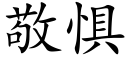 敬惧